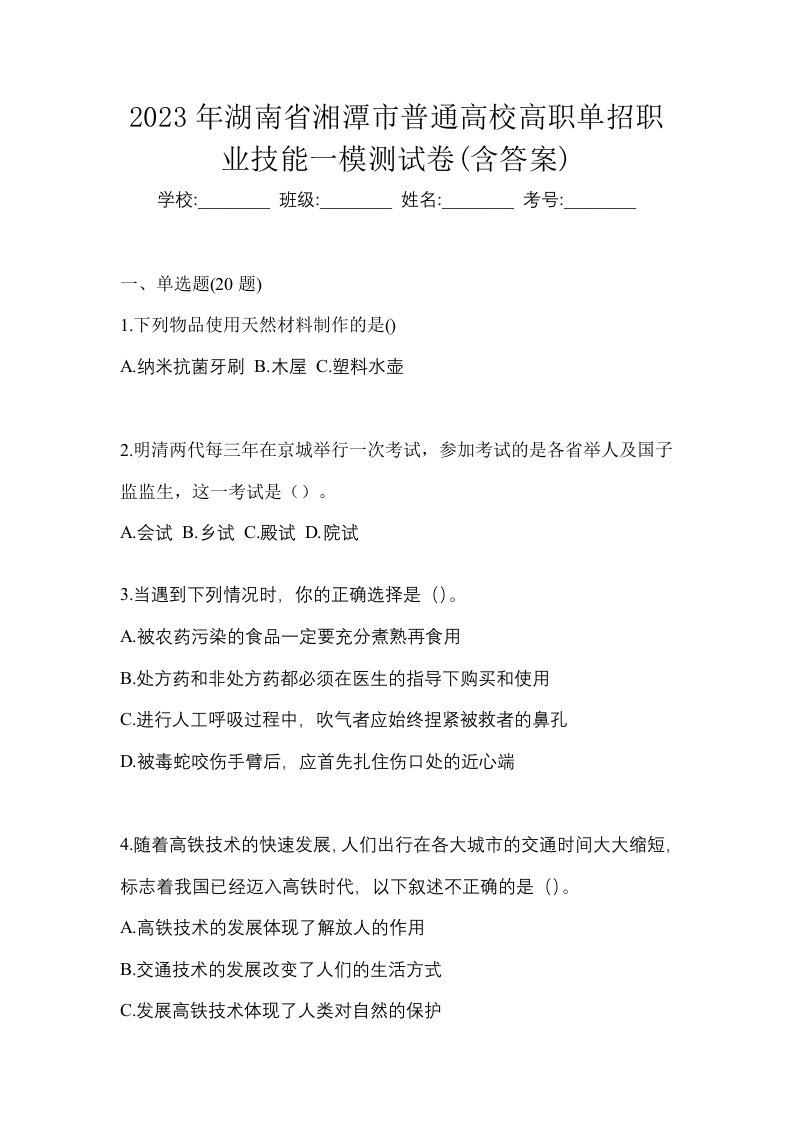 2023 年湖南省湘潭市普通高校高职单招职业技能一模测试卷(含答案)

学校:________ 班级:________ 姓名:________ 考号:________

一、单选题(20 题)

1.下列物品使用天然材料制作的是()

A.纳米抗菌牙刷 B.木屋 C.塑料水壶

2.明清两代每三年在京城举行一次考试，参加考试的是各省举人及国子监监生，这一考试是（）。

A.会试 B.乡试 C.殿试 D.院试

3.当遇到下列情况时，你的正确选择是（）。

A.被农药污染的食品一定要充分煮熟再食用

B.处方药和非处方药都必须在医生的指导下购买和使用

C.进行人工呼吸过程中，吹气者应始终捏紧被救者的鼻孔

D.被毒蛇咬伤手臂后，应首先扎住伤口处的近心端

4.随着高铁技术的快速发展,人们出行在各大城市的交通时间大大缩短,标志着我国已经迈入高铁时代，以下叙述不正确的是（）。

A.高铁技术的发展体现了解放人的作用

B.交通技术的发展改变了人们的生活方式

C.发展高铁技术体现了人类对自然的保护